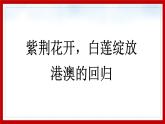 紫荆花开，白莲绽放

港澳的回归